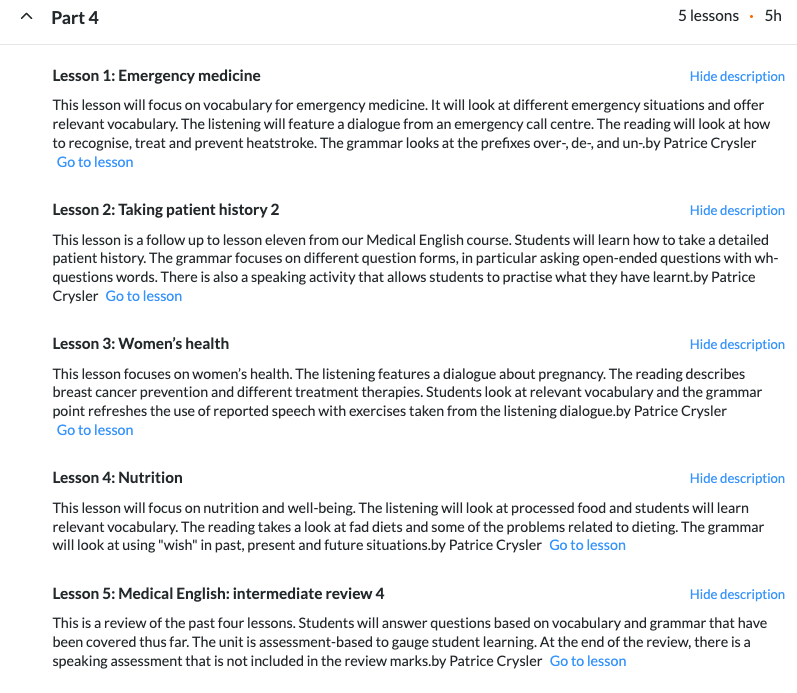 Part 4

5 lessons · 5h

Lesson 1: Emergency medicine

Hide description

This lesson will focus on vocabulary for emergency medicine. It will look at different emergency situations and offer relevant vocabulary. The listening will feature a dialogue from an emergency call centre. The reading will look at how to recognise, treat and prevent heatstroke. The grammar looks at the prefixes over-, de-, and un-.by Patrice Crysler Go to lesson

Lesson 2: Taking patient history 2

Hide description

This lesson is a follow up to lesson eleven from our Medical English course. Students will learn how to take a detailed patient history. The grammar focuses on different question forms, in particular asking open-ended questions with wh-questions words. There is also a speaking activity that allows students to practise what they have learnt.by Patrice Crysler Go to lesson

Lesson 3: Women's health

Hide description

This lesson focuses on women's health. The listening features a dialogue about pregnancy. The reading describes breast cancer prevention and different treatment therapies. Students look at relevant vocabulary and the grammar point refreshes the use of reported speech with exercises taken from the listening dialogue.by Patrice Crysler Go to lesson

Lesson 4: Nutrition

Hide description

This lesson will focus on nutrition and well-being. The listening will look at processed food and students will learn relevant vocabulary. The reading takes a look at fad diets and some of the problems related to dieting. The grammar will look at using "wish" in past, present and future situations.by Patrice Crysler Go to lesson

Lesson 5: Medical English: intermediate review 4

Hide description

This is a review of the past four lessons. Students will answer questions based on vocabulary and grammar that have been covered thus far. The unit is assessment-based to gauge student learning. At the end of the review, there is a speaking assessment that is not included in the review marks.by Patrice Crysler Go to lesson